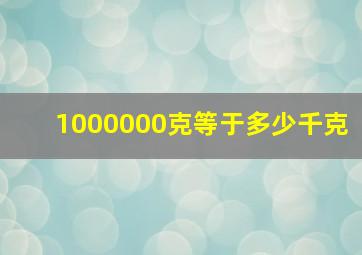 1000000克等于多少千克